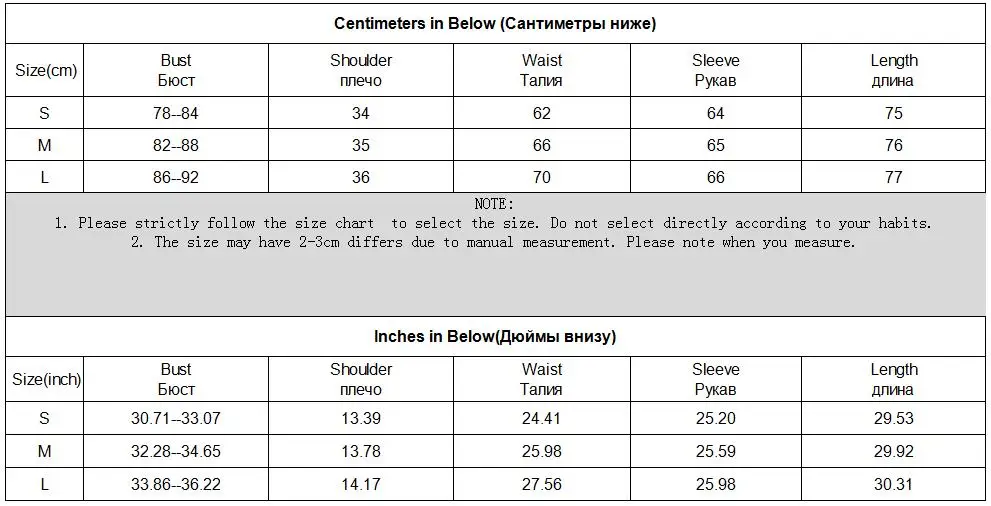 Centimeters in Below (Сантиметры ниже)

| Size(cm) | Bust Бюст | Shoulder плечо | Waist Талия | Sleeve Рукав | Length длина |
|---|---|---|---|---|---|
| S | 78--84 | 34 | 62 | 64 | 75 |
| M | 82--88 | 35 | 66 | 65 | 76 |
| L | 86--92 | 36 | 70 | 66 | 77 |

NOTE:
1. Please strictly follow the size chart to select the size. Do not select directly according to your habits.
2. The size may have 2-3cm differs due to manual measurement. Please note when you measure.

Inches in Below(Дюймы внизу)

| Size(inch) | Bust Бюст | Shoulder плечо | Waist Талия | Sleeve Рукав | Length длина |
|---|---|---|---|---|---|
| S | 30.71--33.07 | 13.39 | 24.41 | 25.20 | 29.53 |
| M | 32.28--34.65 | 13.78 | 25.98 | 25.59 | 29.92 |
| L | 33.86--36.22 | 14.17 | 27.56 | 25.98 | 30.31 |